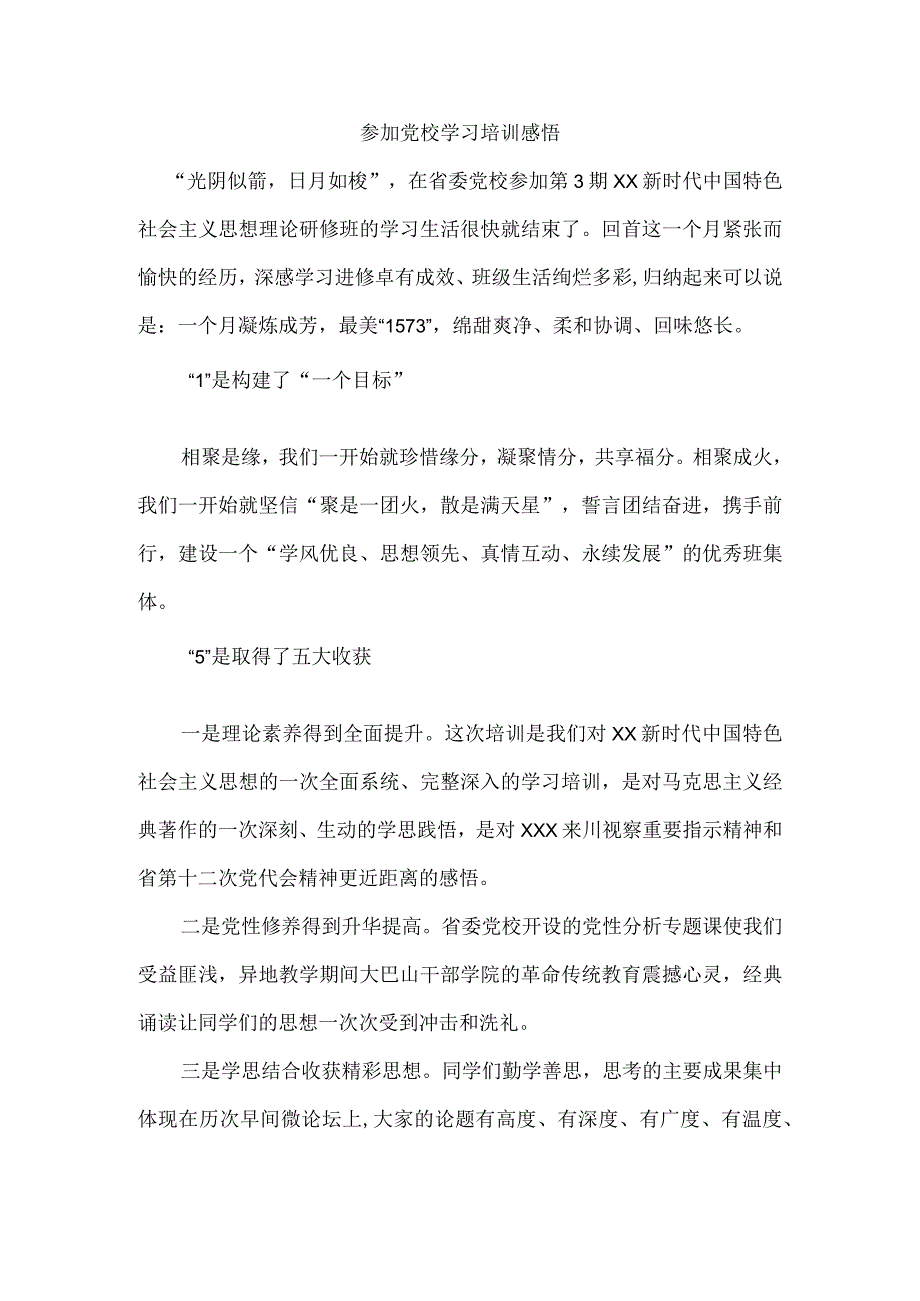 参加党校学习培训感悟

“光阴似箭，日月如梭”，在省委党校参加第3期XX新时代中国特色社会主义思想理论研修班的学习生活很快就结束了。回首这一个月紧张而愉快的经历，深感学习进修卓有成效、班级生活绚烂多彩，归纳起来可以说是：一个月凝炼成芳，最美“1573”，绵甜爽净、柔和协调、回味悠长。

“1”是构建了“一个目标”

相聚是缘，我们一开始就珍惜缘分，凝聚情分，共享福分。相聚成火，我们一开始就坚信“聚是一团火，散是满天星”，誓言团结奋进，携手前行，建设一个“学风优良、思想领先、真情互动、永续发展”的优秀班集体。

“5”是取得了五大收获

一是理论素养得到全面提升。这次培训是我们对XX新时代中国特色社会主义思想的一次全面系统、完整深入的学习培训，是对马克思主义经典著作的一次深刻、生动的学思践悟，是对XXX来川视察重要指示精神和省第十二次党代会精神更近距离的感悟。

二是党性修养得到升华提高。省委党校开设的党性分析专题课使我们受益匪浅，异地教学期间大巴山干部学院的革命传统教育震撼心灵，经典诵读让同学们的思想一次次受到冲击和洗礼。

三是学思结合收获精彩思想。同学们勤学善思，思考的主要成果集中体现在历次早间微论坛上，大家的论题有高度、有深度、有广度、有温度、